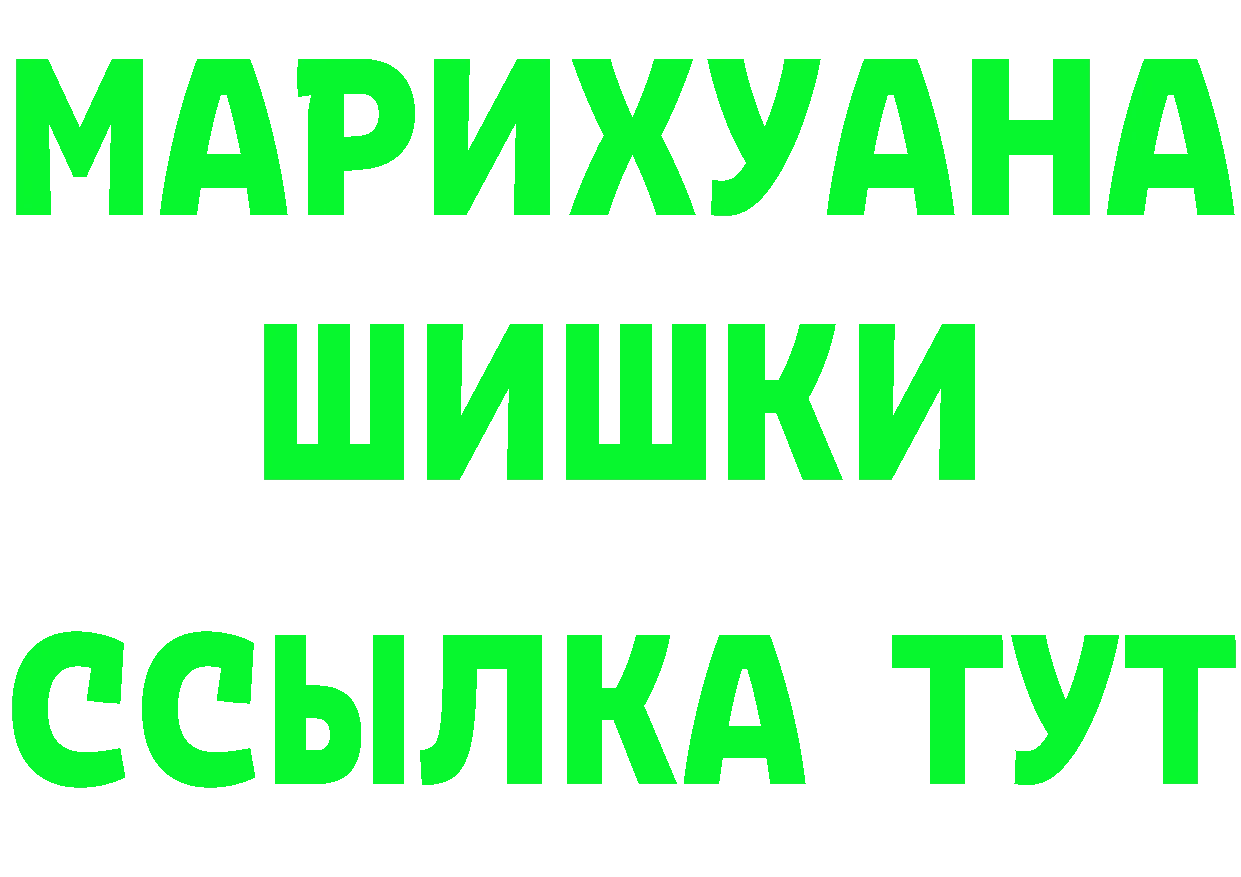 МАРИХУАНА
ШИШКИ
ССЫЛКА ТУТ